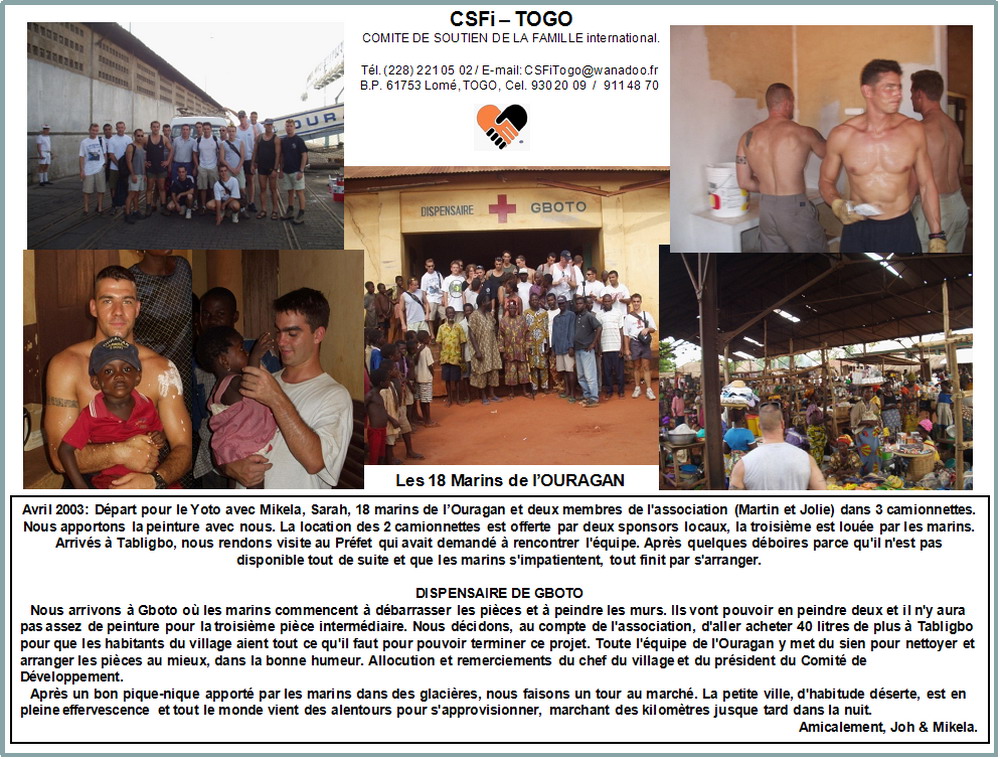 CSFi – TOGO
COMITE DE SOUTIEN DE LA FAMILLE international.

Tél. (228) 221 05 02 / E-mail: CSFiTogo@wanadoo.fr
B.P. 61753 Lomé, TOGO, Cel. 930 20 09 / 911 48 70

DISPENSAIRE GBOTO

Les 18 Marins de l'OURAGAN

Avril 2003: Départ pour le Yoto avec Mikela, Sarah, 18 marins de l'Ouragan et deux membres de l'association (Martin et Jolie) dans 3 camionnettes. Nous apportons la peinture avec nous. La location des 2 camionnettes est offerte par deux sponsors locaux, la troisième est louée par les marins. Arrivés à Tabligbo, nous rendons visite au Préfet qui avait demandé à rencontrer l'équipe. Après quelques déboires parce qu'il n'est pas disponible tout de suite et que les marins s'impatientent, tout finit par s'arranger.

DISPENSAIRE DE GBOTO

Nous arrivons à Gboto où les marins commencent à débarrasser les pièces et à peindre les murs. Ils vont pouvoir en peindre deux et il n'y aura pas assez de peinture pour la troisième pièce intermédiaire. Nous décidons, au compte de l'association, d'aller acheter 40 litres de plus à Tabligbo pour que les habitants du village aient tout ce qu'il faut pour pouvoir terminer ce projet. Toute l'équipe de l'Ouragan y met du sien pour nettoyer et arranger les pièces au mieux, dans la bonne humeur. Allocution et remerciements du chef du village et du président du Comité de Développement.

Après un bon pique-nique apporté par les marins dans des glacières, nous faisons un tour au marché. La petite ville, d'habitude déserte, est en pleine effervescence et tout le monde vient des alentours pour s'approvisionner, marchant des kilomètres jusque tard dans la nuit.

Amicalement, Joh & Mikela.